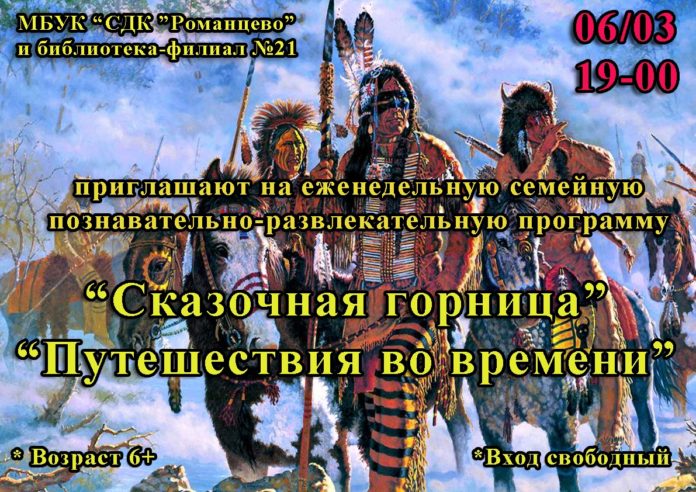 МБУК “СДК ”Романцево”
и библиотека-филиал №21

06/03
19-00

приглашают на еженедельную семейную познавательно-развлекательную программу

“Сказочная горница”
“Путешествия во времени”

* Возраст 6+

*Вход свободный